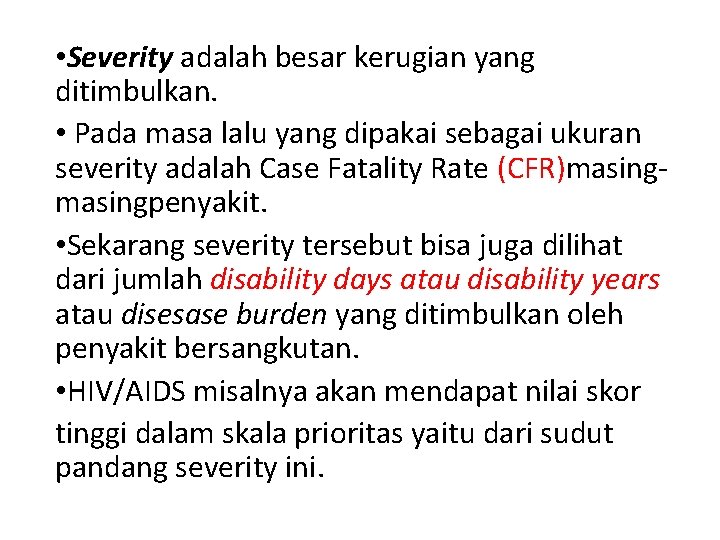 •Severity adalah besar kerugian yang ditimbulkan.

• Pada masa lalu yang dipakai sebagai ukuran severity adalah Case Fatality Rate (CFR)masing-masingpenyakit.

•Sekarang severity tersebut bisa juga dilihat dari jumlah disability days atau disability years atau disesase burden yang ditimbulkan oleh penyakit bersangkutan.

•HIV/AIDS misalnya akan mendapat nilai skor tinggi dalam skala prioritas yaitu dari sudut pandang severity ini.